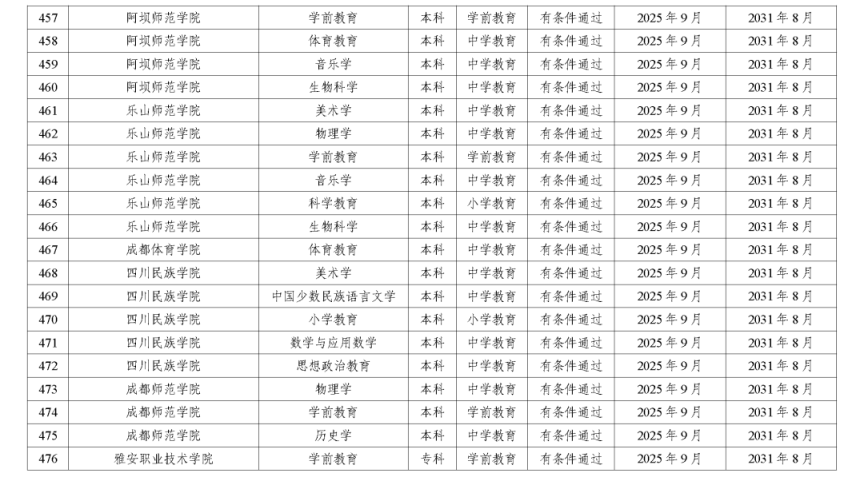 | 457 | 阿坝师范学院 | 学前教育 | 本科 | 学前教育 | 有条件通过 | 2025年9月 | 2031年8月 |
|---|---|---|---|---|---|---|---|
| 458 | 阿坝师范学院 | 体育教育 | 本科 | 中学教育 | 有条件通过 | 2025年9月 | 2031年8月 |
| 459 | 阿坝师范学院 | 音乐学 | 本科 | 中学教育 | 有条件通过 | 2025年9月 | 2031年8月 |
| 460 | 阿坝师范学院 | 生物科学 | 本科 | 中学教育 | 有条件通过 | 2025年9月 | 2031年8月 |
| 461 | 乐山师范学院 | 美术学 | 本科 | 中学教育 | 有条件通过 | 2025年9月 | 2031年8月 |
| 462 | 乐山师范学院 | 物理学 | 本科 | 中学教育 | 有条件通过 | 2025年9月 | 2031年8月 |
| 463 | 乐山师范学院 | 学前教育 | 本科 | 学前教育 | 有条件通过 | 2025年9月 | 2031年8月 |
| 464 | 乐山师范学院 | 音乐学 | 本科 | 中学教育 | 有条件通过 | 2025年9月 | 2031年8月 |
| 465 | 乐山师范学院 | 科学教育 | 本科 | 小学教育 | 有条件通过 | 2025年9月 | 2031年8月 |
| 466 | 乐山师范学院 | 生物科学 | 本科 | 中学教育 | 有条件通过 | 2025年9月 | 2031年8月 |
| 467 | 成都体育学院 | 体育教育 | 本科 | 中学教育 | 有条件通过 | 2025年9月 | 2031年8月 |
| 468 | 四川民族学院 | 美术学 | 本科 | 中学教育 | 有条件通过 | 2025年9月 | 2031年8月 |
| 469 | 四川民族学院 | 中国少数民族语言文学 | 本科 | 中学教育 | 有条件通过 | 2025年9月 | 2031年8月 |
| 470 | 四川民族学院 | 小学教育 | 本科 | 小学教育 | 有条件通过 | 2025年9月 | 2031年8月 |
| 471 | 四川民族学院 | 数学与应用数学 | 本科 | 中学教育 | 有条件通过 | 2025年9月 | 2031年8月 |
| 472 | 四川民族学院 | 思想政治教育 | 本科 | 中学教育 | 有条件通过 | 2025年9月 | 2031年8月 |
| 473 | 成都师范学院 | 物理学 | 本科 | 中学教育 | 有条件通过 | 2025年9月 | 2031年8月 |
| 474 | 成都师范学院 | 学前教育 | 本科 | 学前教育 | 有条件通过 | 2025年9月 | 2031年8月 |
| 475 | 成都师范学院 | 历史学 | 本科 | 中学教育 | 有条件通过 | 2025年9月 | 2031年8月 |
| 476 | 雅安职业技术学院 | 学前教育 | 专科 | 学前教育 | 有条件通过 | 2025年9月 | 2031年8月 |